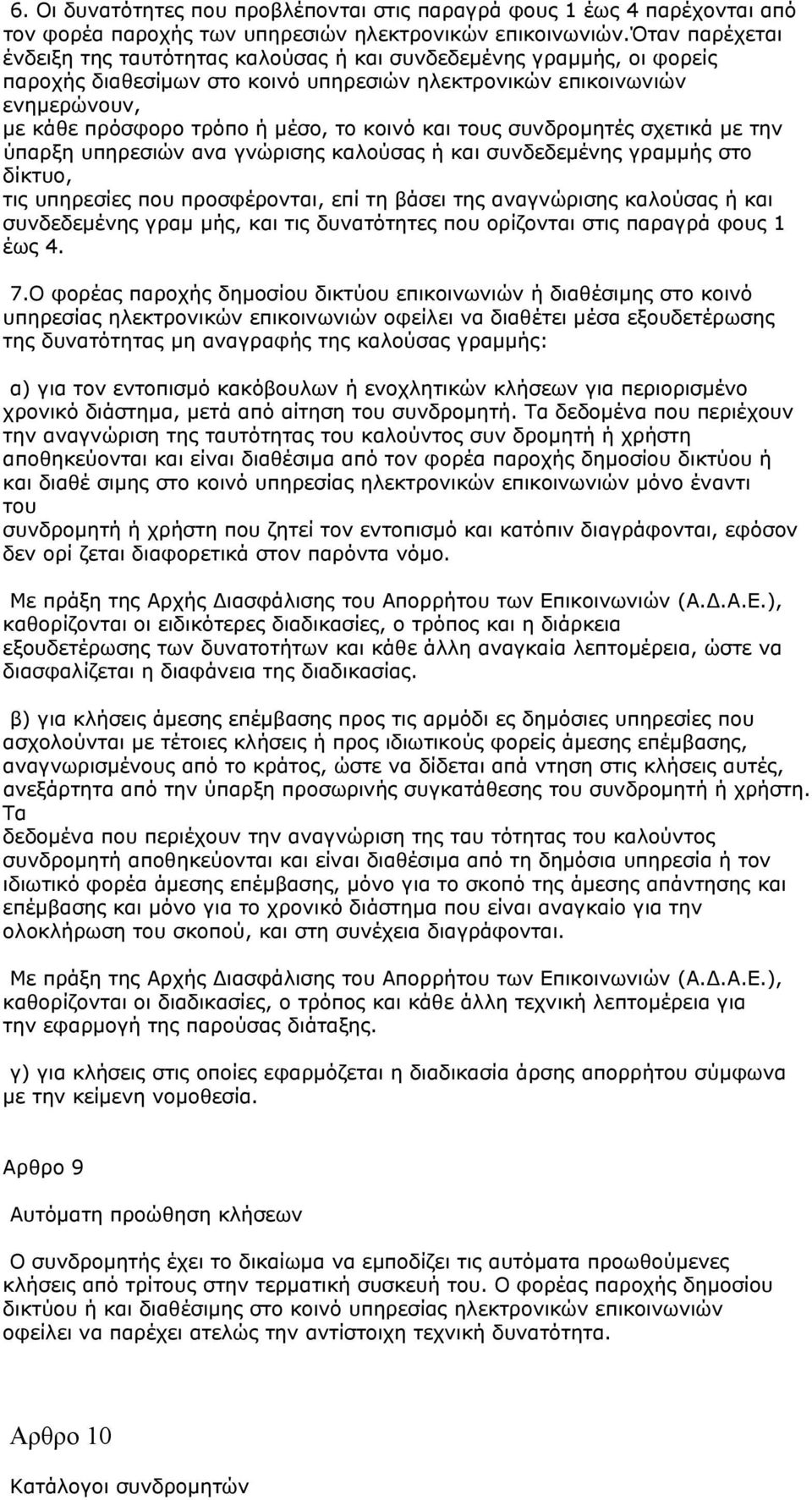 6. Οι δυνατότητες που προβλέπονται στις παραγρά φους 1 έως 4 παρέχονται από τον φορέα παροχής των υπηρεσιών ηλεκτρονικών επικοινωνιών.Όταν παρέχεται ένδειξη της ταυτότητας καλούσας ή και συνδεδεμένης γραμμής, οι φορείς παροχής διαθεσίμων στο κοινό υπηρεσιών ηλεκτρονικών επικοινωνιών ενημερώνουν,
με κάθε πρόσφορο τρόπο ή μέσο, το κοινό και τους συνδρομητές σχετικά με την ύπαρξη υπηρεσιών ανα γνώρισης καλούσας ή και συνδεδεμένης γραμμής στο δίκτυο,
τις υπηρεσίες που προσφέρονται, επί τη βάσει της αναγνώρισης καλούσας ή και συνδεδεμένης γραμ μής, και τις δυνατότητες που ορίζονται στις παραγρά φους 1 έως 4.

7.Ο φορέας παροχής δημοσίου δικτύου επικοινωνιών ή διαθέσιμης στο κοινό υπηρεσίας ηλεκτρονικών επικοινωνιών οφείλει να διαθέτει μέσα εξουδετέρωσης της δυνατότητας μη αναγραφής της καλούσας γραμμής:

α) για τον εντοπισμό κακόβουλων ή ενοχλητικών κλήσεων για περιορισμένο χρονικό διάστημα, μετά από αίτηση του συνδρομητή. Τα δεδομένα που περιέχουν την αναγνώριση της ταυτότητας του καλούντος συν δρομητή ή χρήστη αποθηκεύονται και είναι διαθέσιμα από τον φορέα παροχής δημοσίου δικτύου ή και διαθέ σιμης στο κοινό υπηρεσίας ηλεκτρονικών επικοινωνιών μόνο έναντι του
συνδρομητή ή χρήστη που ζητεί τον εντοπισμό και κατόπιν διαγράφονται, εφόσον δεν ορί ζεται διαφορετικά στον παρόντα νόμο.

Με πράξη της Αρχής Διασφάλισης του Απορρήτου των Επικοινωνιών (Α.Δ.Α.Ε.), καθορίζονται οι ειδικότερες διαδικασίες, ο τρόπος και η διάρκεια εξουδετέρωσης των δυνατοτήτων και κάθε άλλη αναγκαία λεπτομέρεια, ώστε να διασφαλίζεται η διαφάνεια της διαδικασίας.

β) για κλήσεις άμεσης επέμβασης προς τις αρμόδι ες δημόσιες υπηρεσίες που ασχολούνται με τέτοιες κλήσεις ή προς ιδιωτικούς φορείς άμεσης επέμβασης, αναγνωρισμένους από το κράτος, ώστε να δίδεται απά ντηση στις κλήσεις αυτές, ανεξάρτητα από την ύπαρξη προσωρινής συγκατάθεσης του συνδρομητή ή χρήστη. Τα
δεδομένα που περιέχουν την αναγνώριση της ταυ τότητας του καλούντος συνδρομητή αποθηκεύονται και είναι διαθέσιμα από τη δημόσια υπηρεσία ή τον ιδιωτικό φορέα άμεσης επέμβασης, μόνο για το σκοπό της άμεσης απάντησης και επέμβασης και μόνο για το χρονικό διάστημα που είναι αναγκαίο για την ολοκλήρωση του σκοπού, και στη συνέχεια διαγράφονται.

Με πράξη της Αρχής Διασφάλισης του Απορρήτου των Επικοινωνιών (Α.Δ.Α.Ε.), καθορίζονται οι διαδικασίες, ο τρόπος και κάθε άλλη τεχνική λεπτομέρεια για την εφαρμογή της παρούσας διάταξης.

γ) για κλήσεις στις οποίες εφαρμόζεται η διαδικασία άρσης απορρήτου σύμφωνα με την κείμενη νομοθεσία.

Αρθρο 9

Αυτόματη προώθηση κλήσεων

Ο συνδρομητής έχει το δικαίωμα να εμποδίζει τις αυτόματα προωθούμενες κλήσεις από τρίτους στην τερματική συσκευή του. Ο φορέας παροχής δημοσίου δικτύου ή και διαθέσιμης στο κοινό υπηρεσίας ηλεκτρονικών επικοινωνιών οφείλει να παρέχει ατελώς την αντίστοιχη τεχνική δυνατότητα.

Αρθρο 10

Κατάλογοι συνδρομητών